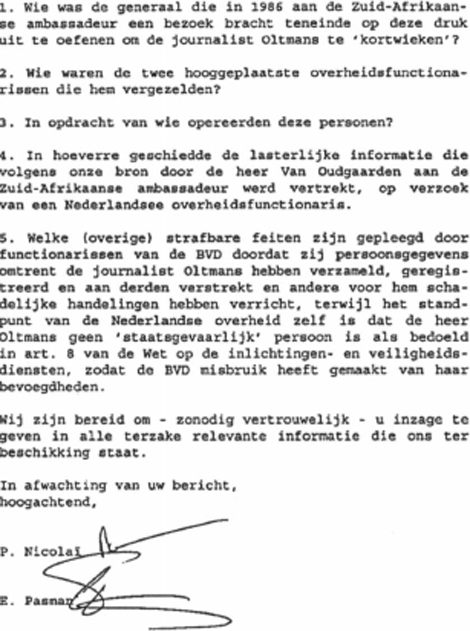 1. Wie was de generaal die in 1986 aan de Zuid-Afrikaanse ambassadeur een bezoek bracht teneinde op deze druk uit te oefenen om de journalist Oltmans te 'kortwieken'?

2. Wie waren de twee hooggeplaatste overheidsfunctionarissen die hem vergezelden?

3. In opdracht van wie opereerden deze personen?

4. In hoeverre geschiedde de lasterlijke informatie die volgens onze bron door de heer Van Oudgaarden aan de Zuid-Afrikaanse ambassadeur werd vertrekt, op verzoek van een Nederlandsee overheidsfunctionaris.

5. Welke (overige) strafbare feiten zijn gepleegd door functionarissen van de BVD doordat zij persoonsgegevens omtrent de journalist Oltmans hebben verzameld, geregistreerd en aan derden verstrekt en andere voor hem schadelijke handelingen hebben verricht, terwijl het standpunt van de Nederlandse overheid zelf is dat de heer Oltmans geen 'staatsgevaarlijk' persoon is als bedoeld in art. 8 van de Wet op de inlichtingen- en veiligheidsdiensten, zodat de BVD misbruik heeft gemaakt van haar bevoegdheden.

Wij zijn bereid om - zonodig vertrouwelijk - u inzage te geven in alle terzake relevante informatie die ons ter beschikking staat.

In afwachting van uw bericht,
hoogachtend,

P. Nicolai

E. Pasman